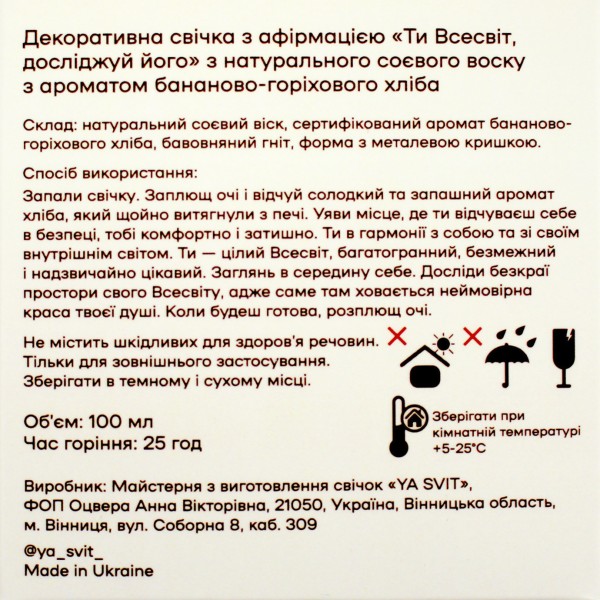 Декоративна свічка з афірмацією «Ти Всесвіт, досліджуй його» з натурального соєвого воску з ароматом бананово-горіхового хліба

Склад: натуральний соєвий віск, сертифікований аромат бананово-горіхового хліба, бавовняний гніт, форма з металевою кришкою.

Спосіб використання:
Запали свічку. Заплющ очі і відчуй солодкий та запашний аромат хліба, який щойно витягнули з печі. Уяви місце, де ти відчуваєш себе в безпеці, тобі комфортно і затишно. Ти в гармонії з собою та зі своїм внутрішнім світом. Ти — цілий Всесвіт, багатогранний, безмежний і надзвичайно цікавий. Заглянь в середину себе. Досліди безкраї простори свого Всесвіту, адже саме там ховається неймовірна краса твоєї душі. Коли будеш готова, розплющ очі.

Не містить шкідливих для здоров'я речовин.
Тільки для зовнішнього застосування.
Зберігати в темному і сухому місці.

Зберігати при кімнатній температурі +5-25°C

Об'єм: 100 мл
Час горіння: 25 год

Виробник: Майстерня з виготовлення свічок «YA SVIT», ФОП Оцвера Анна Вікторівна, 21050, Україна, Вінницька область, м. Вінниця, вул. Соборна 8, каб. 309

@ya_svit_
Made in Ukraine